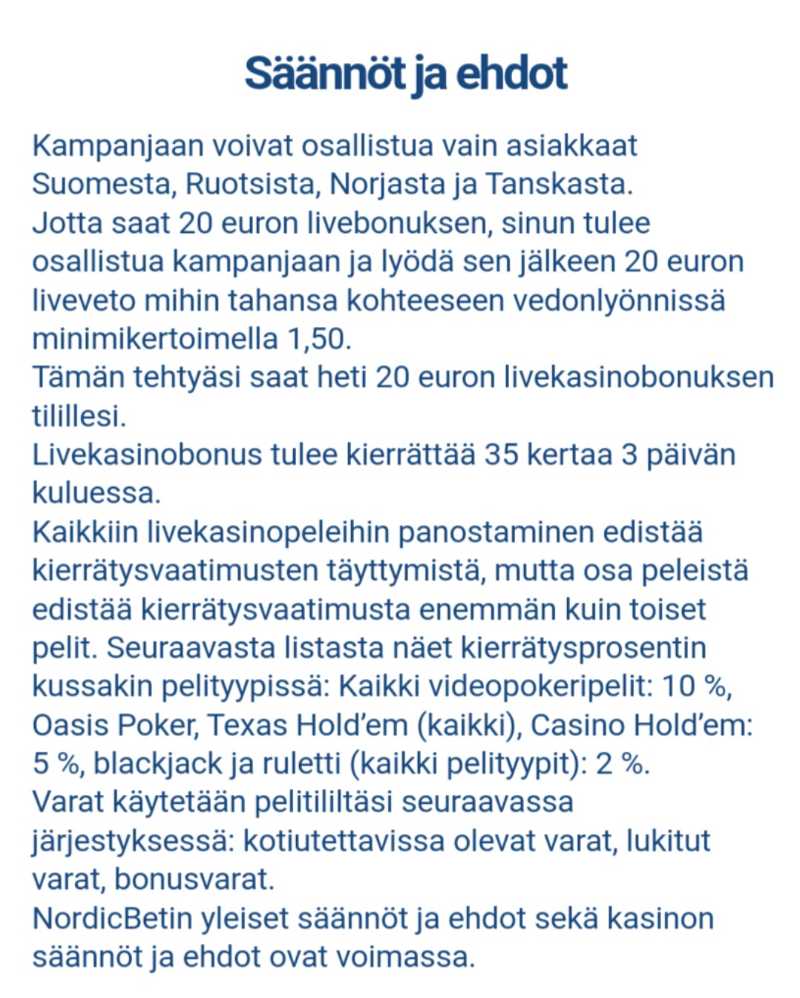 Säännöt ja ehdot

Kampanjaan voivat osallistua vain asiakkaat Suomesta, Ruotsista, Norjasta ja Tanskasta.
Jotta saat 20 euron livebonuksen, sinun tulee osallistua kampanjaan ja lyödä sen jälkeen 20 euron liveveto mihin tahansa kohteeseen vedonlyönnissä minimikertoimella 1,50.
Tämän tehtyäsi saat heti 20 euron livekasinobonuksen tilillesi.
Livekasinobonus tulee kierrättää 35 kertaa 3 päivän kuluessa.
Kaikkiin livekasinopeleihin panostaminen edistää kierrätysvaatimusten täyttymistä, mutta osa peleistä edistää kierrätysvaatimusta enemmän kuin toiset pelit. Seuraavasta listasta näet kierrätysprosentin kussakin pelityypissä: Kaikki videopokeripelit: 10 %, Oasis Poker, Texas Hold'em (kaikki), Casino Hold'em: 5 %, blackjack ja ruletti (kaikki pelityypit): 2 %.
Varat käytetään pelitililtäsi seuraavassa järjestyksessä: kotiutettavissa olevat varat, lukitut varat, bonusvarat.
NordicBetin yleiset säännöt ja ehdot sekä kasinon säännöt ja ehdot ovat voimassa.